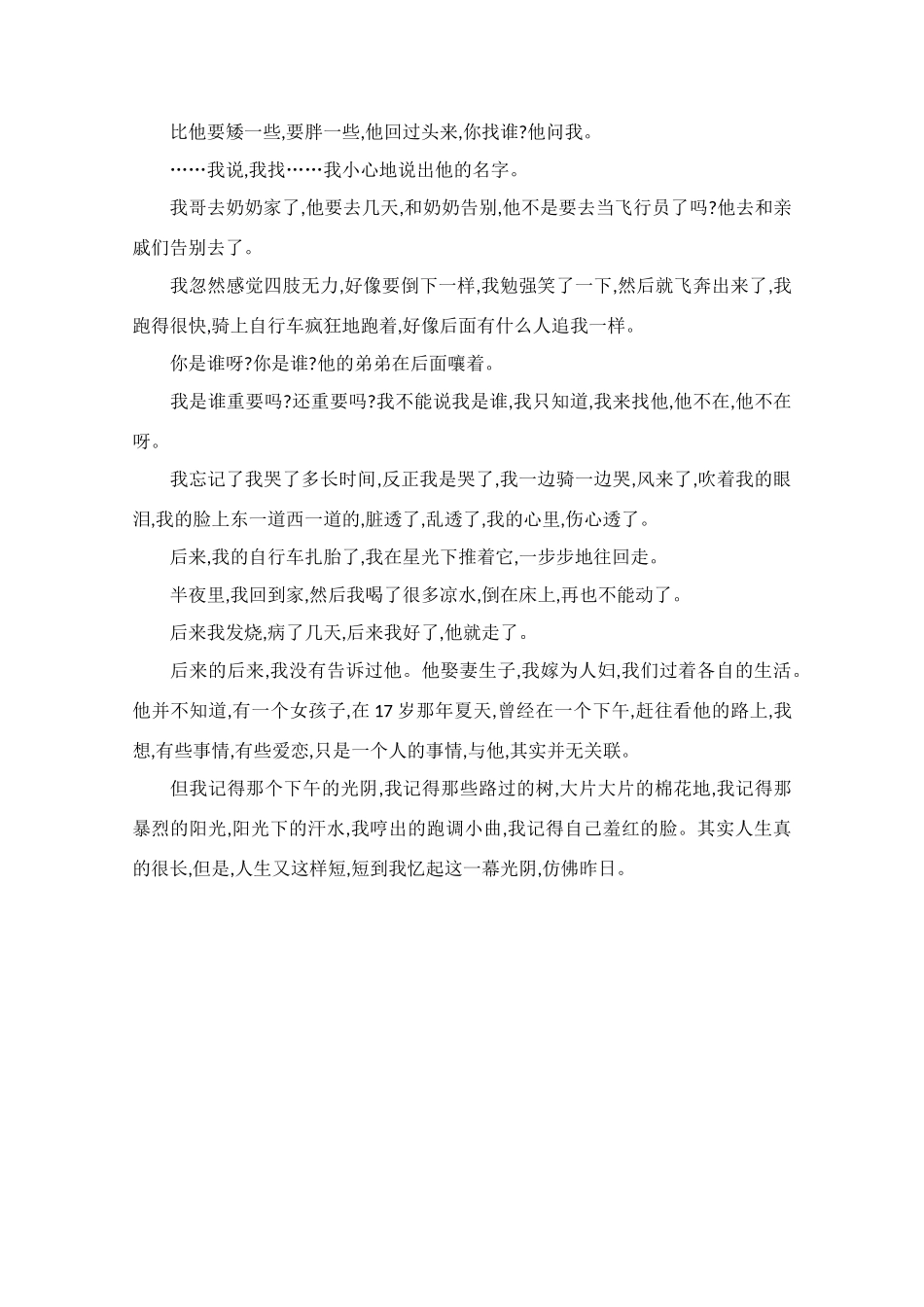 比他要矮一些,要胖一些,他回过头来,你找谁?他问我。

……我说,我找……我小心地说出他的名字。

我哥去奶奶家了,他要去几天,和奶奶告别,他不是要去当飞行员了吗?他去和亲戚们告别去了。

我忽然感觉四肢无力,好像要倒下一样,我勉强笑了一下,然后就飞奔出来了,我跑得很快,骑上自行车疯狂地跑着,好像后面有什么人追我一样。

你是谁呀?你是谁?他的弟弟在后面嚷着。

我是谁重要吗?还重要吗?我不能说我是谁,我只知道,我来找他,他不在,他不在呀。

我忘记了我哭了多长时间,反正我是哭了,我一边骑一边哭,风来了,吹着我的眼泪,我的脸上东一道西一道的,脏透了,乱透了,我的心里,伤心透了。

后来,我的自行车扎胎了,我在星光下推着它,一步步地往回走。

半夜里,我回到家,然后我喝了很多凉水,倒在床上,再也不能动了。

后来我发烧,病了几天,后来我好了,他就走了。

后来的后来,我没有告诉过他。他娶妻生子,我嫁为人妇,我们过着各自的生活。他并不知道,有一个女孩子,在 17 岁那年夏天,曾经在一个下午,赶往看他的路上,我想,有些事情,有些爱恋,只是一个人的事情,与他,其实并无关联。

但我记得那个下午的光阴,我记得那些路过的树,大片大片的棉花地,我记得那暴烈的阳光,阳光下的汗水,我哼出的跑调小曲,我记得自己羞红的脸。其实人生真的很长,但是,人生又这样短,短到我忆起这一幕光阴,仿佛昨日。